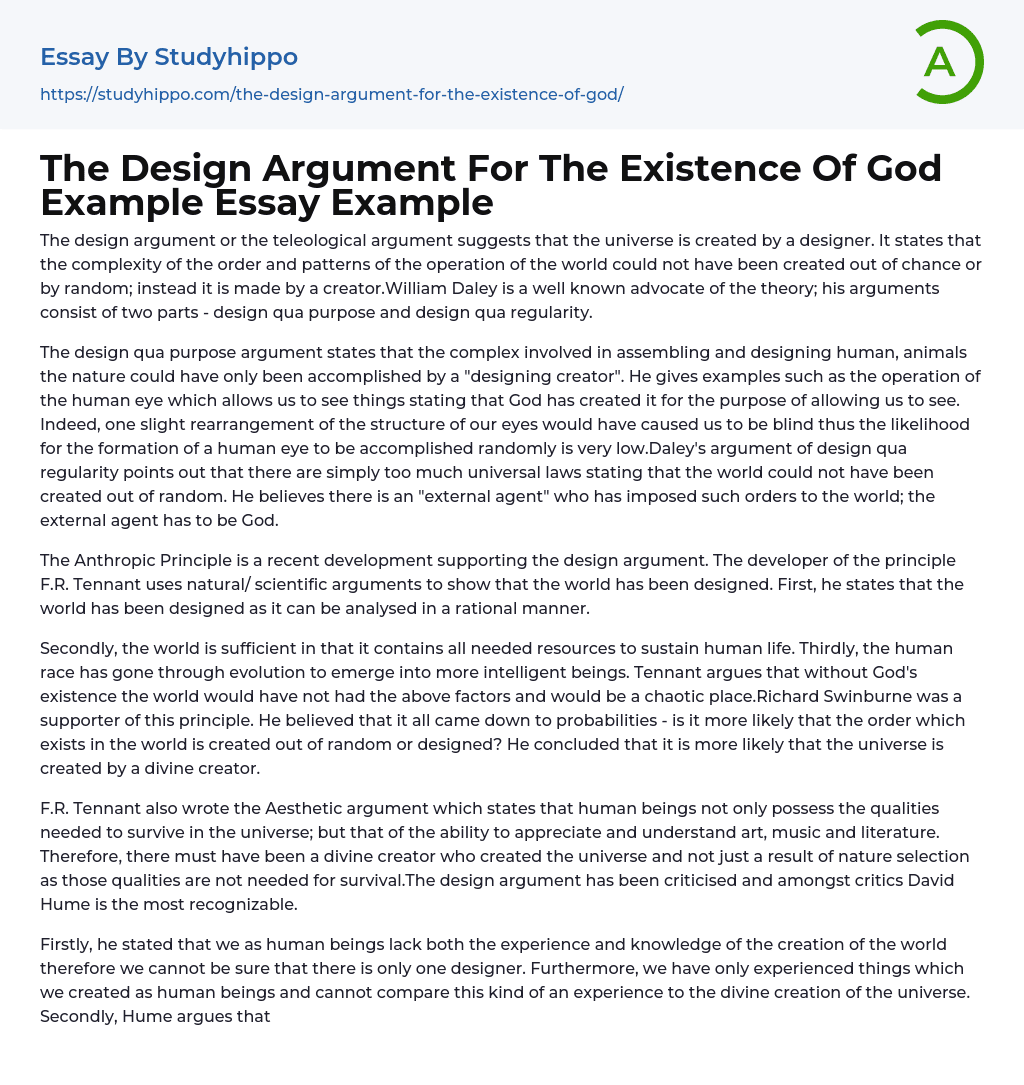 Essay By Studyhippo
https://studyhippo.com/the-design-argument-for-the-existence-of-god/

A

The Design Argument For The Existence Of God Example Essay Example

The design argument or the teleological argument suggests that the universe is created by a designer. It states that the complexity of the order and patterns of the operation of the world could not have been created out of chance or by random; instead it is made by a creator.William Daley is a well known advocate of the theory; his arguments consist of two parts - design qua purpose and design qua regularity.

The design qua purpose argument states that the complex involved in assembling and designing human, animals the nature could have only been accomplished by a "designing creator". He gives examples such as the operation of the human eye which allows us to see things stating that God has created it for the purpose of allowing us to see. Indeed, one slight rearrangement of the structure of our eyes would have caused us to be blind thus the likelihood for the formation of a human eye to be accomplished randomly is very low.Daley's argument of design qua regularity points out that there are simply too much universal laws stating that the world could not have been created out of random. He believes there is an "external agent" who has imposed such orders to the world; the external agent has to be God.

The Anthropic Principle is a recent development supporting the design argument. The developer of the principle F.R. Tennant uses natural/ scientific arguments to show that the world has been designed. First, he states that the world has been designed as it can be analysed in a rational manner.

Secondly, the world is sufficient in that it contains all needed resources to sustain human life. Thirdly, the human race has gone through evolution to emerge into more intelligent beings. Tennant argues that without God's existence the world would have not had the above factors and would be a chaotic place.Richard Swinburne was a supporter of this principle. He believed that it all came down to probabilities - is it more likely that the order which exists in the world is created out of random or designed? He concluded that it is more likely that the universe is created by a divine creator.

F.R. Tennant also wrote the Aesthetic argument which states that human beings not only possess the qualities needed to survive in the universe; but that of the ability to appreciate and understand art, music and literature. Therefore, there must have been a divine creator who created the universe and not just a result of nature selection as those qualities are not needed for survival.The design argument has been criticised and amongst critics David Hume is the most recognizable.

Firstly, he stated that we as human beings lack both the experience and knowledge of the creation of the world therefore we cannot be sure that there is only one designer. Furthermore, we have only experienced things which we created as human beings and cannot compare this kind of an experience to the divine creation of the universe. Secondly, Hume argues that